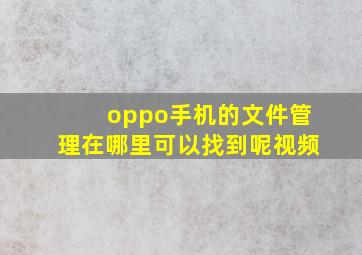 oppo手机的文件管理在哪里可以找到呢视频